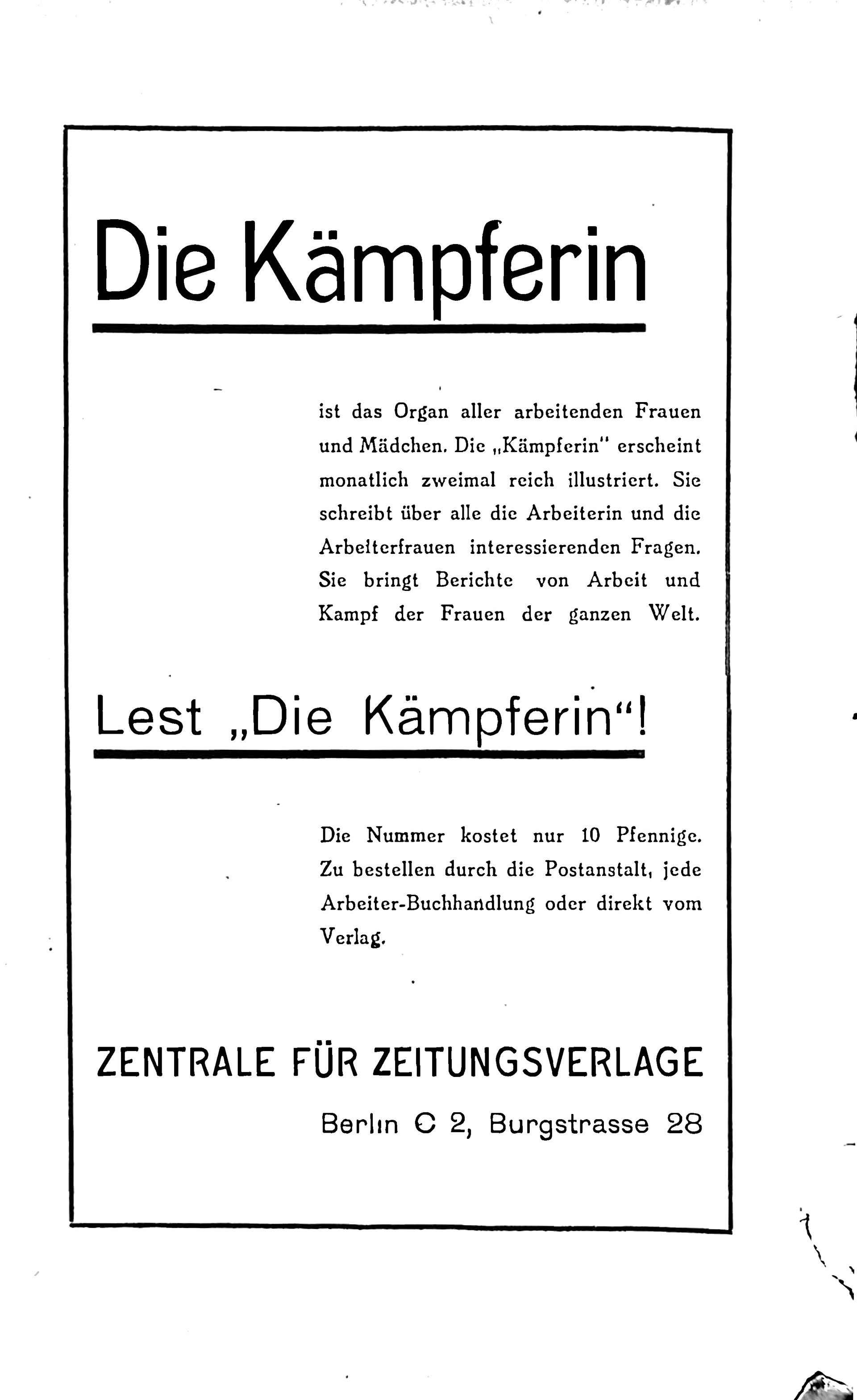 Die Kämpferin

ist das Organ aller arbeitenden Frauen und Mädchen. Die „Kämpferin" erscheint monatlich zweimal reich illustriert. Sie schreibt über alle die Arbeiterin und die Arbeiterfrauen interessierenden Fragen. Sie bringt Berichte von Arbeit und Kampf der Frauen der ganzen Welt.

Lest „Die Kämpferin"!

Die Nummer kostet nur 10 Pfennige. Zu bestellen durch die Postanstalt, jede Arbeiter-Buchhandlung oder direkt vom Verlag.

ZENTRALE FÜR ZEITUNGSVERLAGE

Berlin C 2, Burgstrasse 28